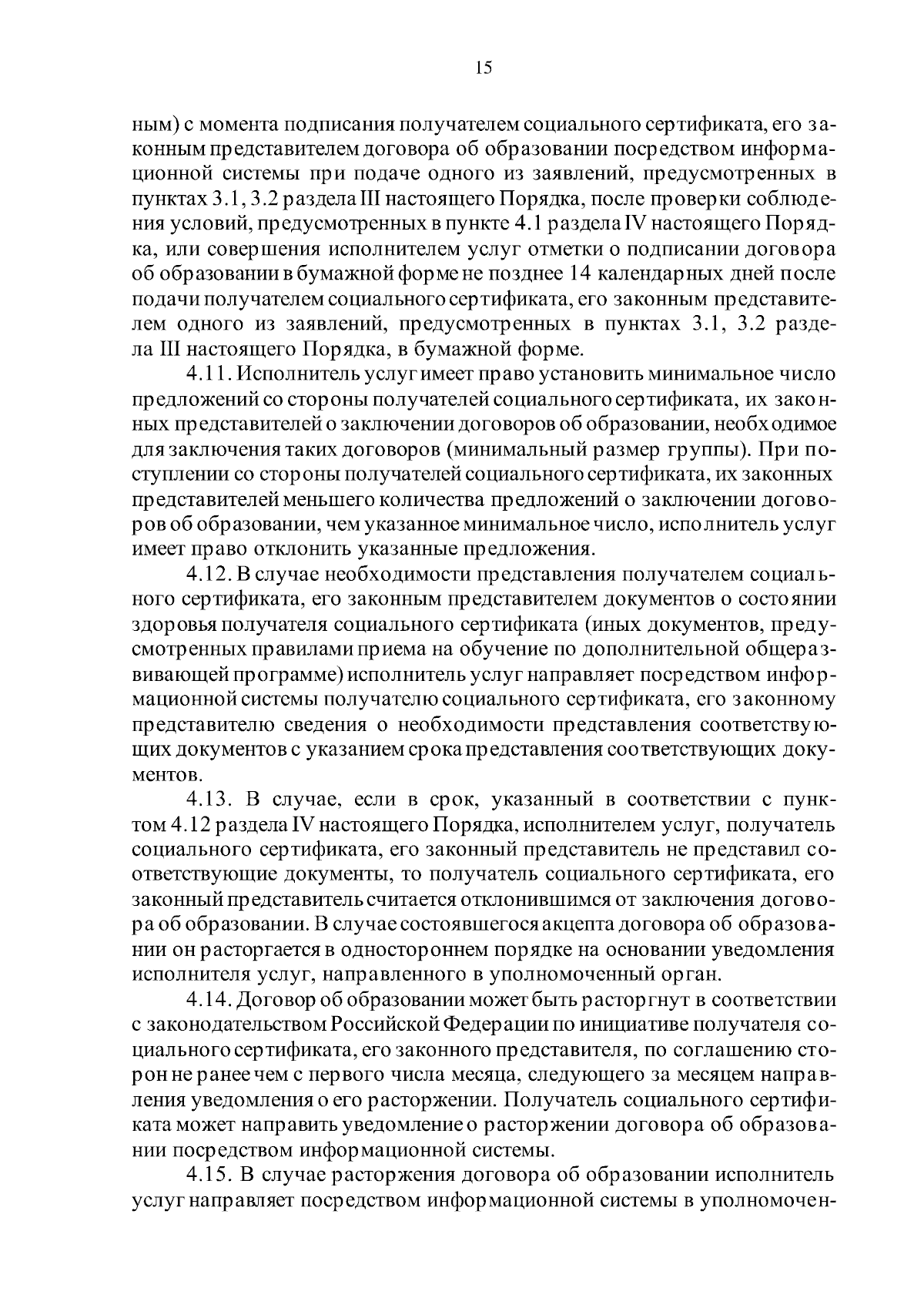 15

ным) с момента подписания получателем социального сертификата, его законным представителем договора об образовании посредством информационной системы при подаче одного из заявлений, предусмотренных в пунктах 3.1, 3.2 раздела III настоящего Порядка, после проверки соблюдения условий, предусмотренных в пункте 4.1 раздела IV настоящего Порядка, или совершения исполнителем услуг отметки о подписании договора об образовании в бумажной форме не позднее 14 календарных дней после подачи получателем социального сертификата, его законным представителем одного из заявлений, предусмотренных в пунктах 3.1, 3.2 раздела III настоящего Порядка, в бумажной форме.

4.11. Исполнитель услуг имеет право установить минимальное число предложений со стороны получателей социального сертификата, их законных представителей о заключении договоров об образовании, необходимое для заключения таких договоров (минимальный размер группы). При поступлении со стороны получателей социального сертификата, их законных представителей меньшего количества предложений о заключении договоров об образовании, чем указанное минимальное число, исполнитель услуг имеет право отклонить указанные предложения.

4.12. В случае необходимости представления получателем социального сертификата, его законным представителем документов о состоянии здоровья получателя социального сертификата (иных документов, предусмотренных правилами приема на обучение по дополнительной общеразвивающей программе) исполнитель услуг направляет посредством информационной системы получателю социального сертификата, его законному представителю сведения о необходимости представления соответствующих документов с указанием срока представления соответствующих документов.

4.13. В случае, если в срок, указанный в соответствии с пунктом 4.12 раздела IV настоящего Порядка, исполнителем услуг, получатель социального сертификата, его законный представитель не представил соответствующие документы, то получатель социального сертификата, его законный представитель считается отклонившимся от заключения договора об образовании. В случае состоявшегося акцепта договора об образовании он расторгается в одностороннем порядке на основании уведомления исполнителя услуг, направленного в уполномоченный орган.

4.14. Договор об образовании может быть расторгнут в соответствии с законодательством Российской Федерации по инициативе получателя социального сертификата, его законного представителя, по соглашению сторон не ранее чем с первого числа месяца, следующего за месяцем направления уведомления о его расторжении. Получатель социального сертификата может направить уведомление о расторжении договора об образовании посредством информационной системы.

4.15. В случае расторжения договора об образовании исполнитель услуг направляет посредством информационной системы в уполномочен-